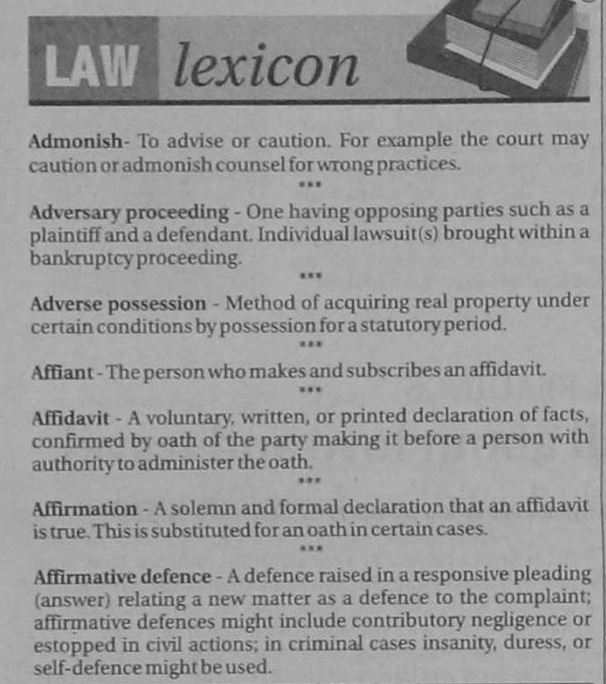 LAW lexicon

Admonish- To advise or caution. For example the court may caution or admonish counsel for wrong practices.

***

Adversary proceeding - One having opposing parties such as a plaintiff and a defendant. Individual lawsuit(s) brought within a bankruptcy proceeding.

***

Adverse possession - Method of acquiring real property under certain conditions by possession for a statutory period.

***

Affiant - The person who makes and subscribes an affidavit.

***

Affidavit - A voluntary, written, or printed declaration of facts, confirmed by oath of the party making it before a person with authority to administer the oath.

***

Affirmation - A solemn and formal declaration that an affidavit is true. This is substituted for an oath in certain cases.

***

Affirmative defence - A defence raised in a responsive pleading (answer) relating a new matter as a defence to the complaint; affirmative defences might include contributory negligence or estopped in civil actions; in criminal cases insanity, duress, or self-defence might be used.